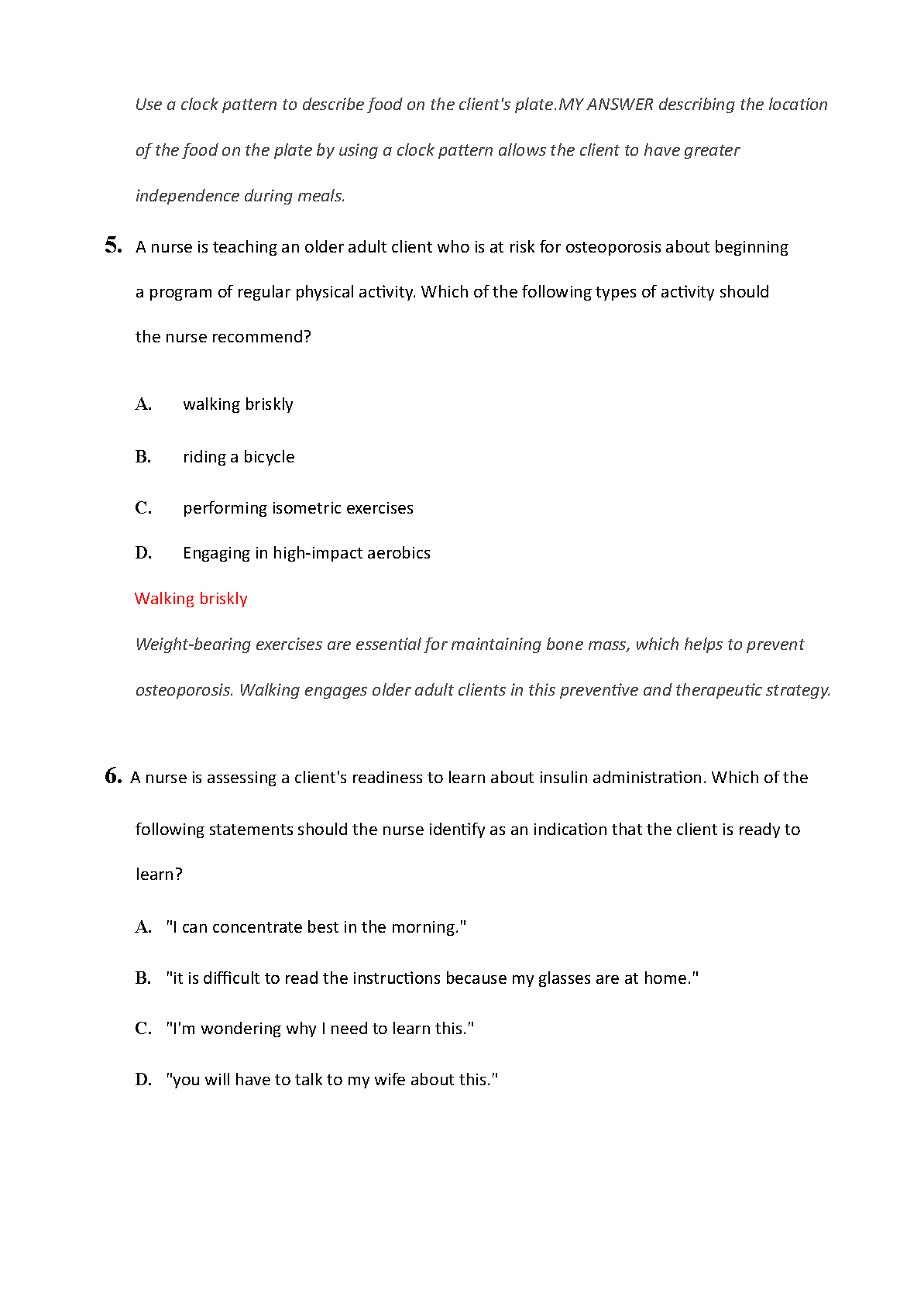 Use a clock pattern to describe food on the client's plate.MY ANSWER describing the location of the food on the plate by using a clock pattern allows the client to have greater independence during meals.

5. A nurse is teaching an older adult client who is at risk for osteoporosis about beginning a program of regular physical activity. Which of the following types of activity should the nurse recommend?

A. walking briskly

B. riding a bicycle

C. performing isometric exercises

D. Engaging in high-impact aerobics

Walking briskly

Weight-bearing exercises are essential for maintaining bone mass, which helps to prevent osteoporosis. Walking engages older adult clients in this preventive and therapeutic strategy.

6. A nurse is assessing a client's readiness to learn about insulin administration. Which of the following statements should the nurse identify as an indication that the client is ready to learn?

A. "I can concentrate best in the morning."

B. "it is difficult to read the instructions because my glasses are at home."

C. "I'm wondering why I need to learn this."

D. "you will have to talk to my wife about this."